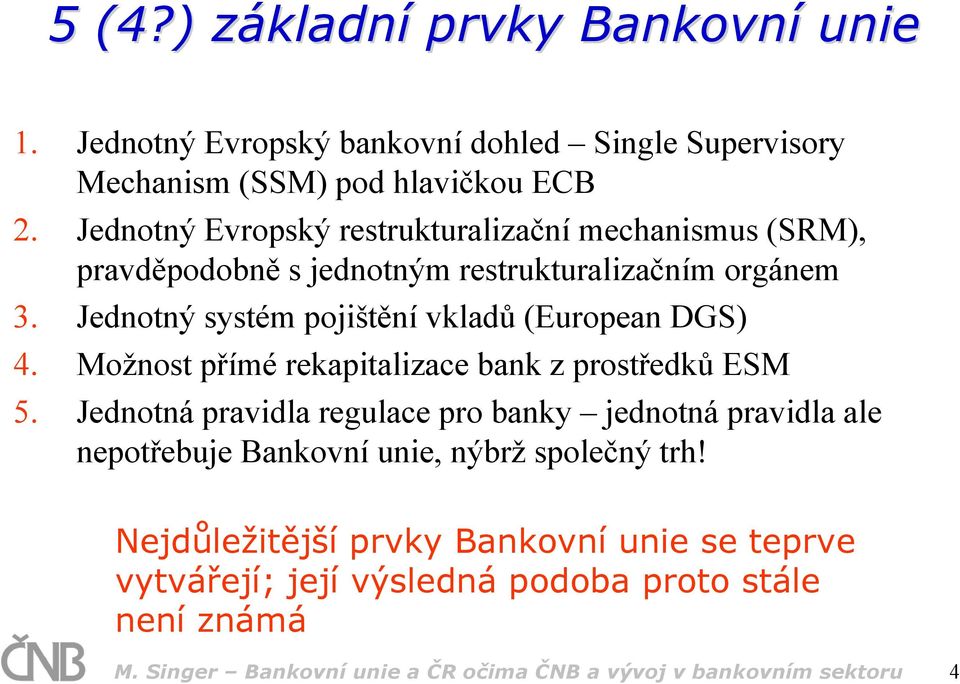 5 (4?) základní prvky Bankovní unie

1. Jednotný Evropský bankovní dohled – Single Supervisory Mechanism (SSM) pod hlavičkou ECB
2. Jednotný Evropský restrukturalizační mechanismus (SRM), pravděpodobně s jednotným restrukturalizačním orgánem
3. Jednotný systém pojištění vkladů (European DGS)
4. Možnost přímé rekapitalizace bank z prostředků ESM
5. Jednotná pravidla regulace pro banky – jednotná pravidla ale nepotřebuje Bankovní unie, nýbrž společný trh!

Nejdůležitější prvky Bankovní unie se teprve vytvářejí; její výsledná podoba proto stále není známá

ČNB

M. Singer – Bankovní unie a ČR očima ČNB a vývoj v bankovním sektoru

4